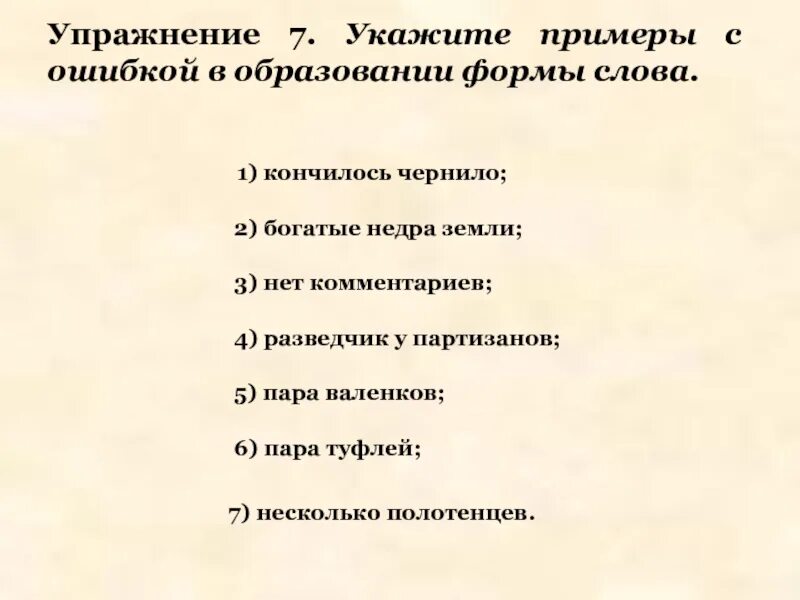 Упражнение 7. Укажите примеры с ошибкой в образовании формы слова.

1) кончилось чернило;

2) богатые недра земли;

3) нет комментариев;

4) разведчик у партизанов;

5) пара валенков;

6) пара туфлей;

7) несколько полотенцев.